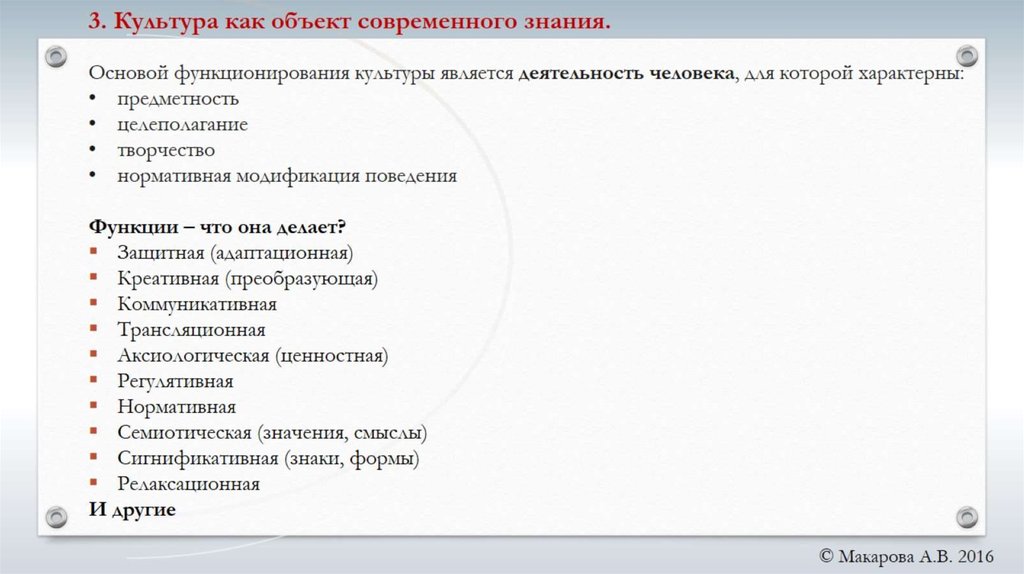 3. Культура как объект современного знания.

Основой функционирования культуры является деятельность человека, для которой характерны:
• предметность
• целеполагание
• творчество
• нормативная модификация поведения

Функции – что она делает?
▪ Защитная (адаптационная)
▪ Креативная (преобразующая)
▪ Коммуникативная
▪ Трансляционная
▪ Аксиологическая (ценностная)
▪ Регулятивная
▪ Нормативная
▪ Семиотическая (значения, смыслы)
▪ Сигнификативная (знаки, формы)
▪ Релаксационная
И другие

© Макарова А.В. 2016